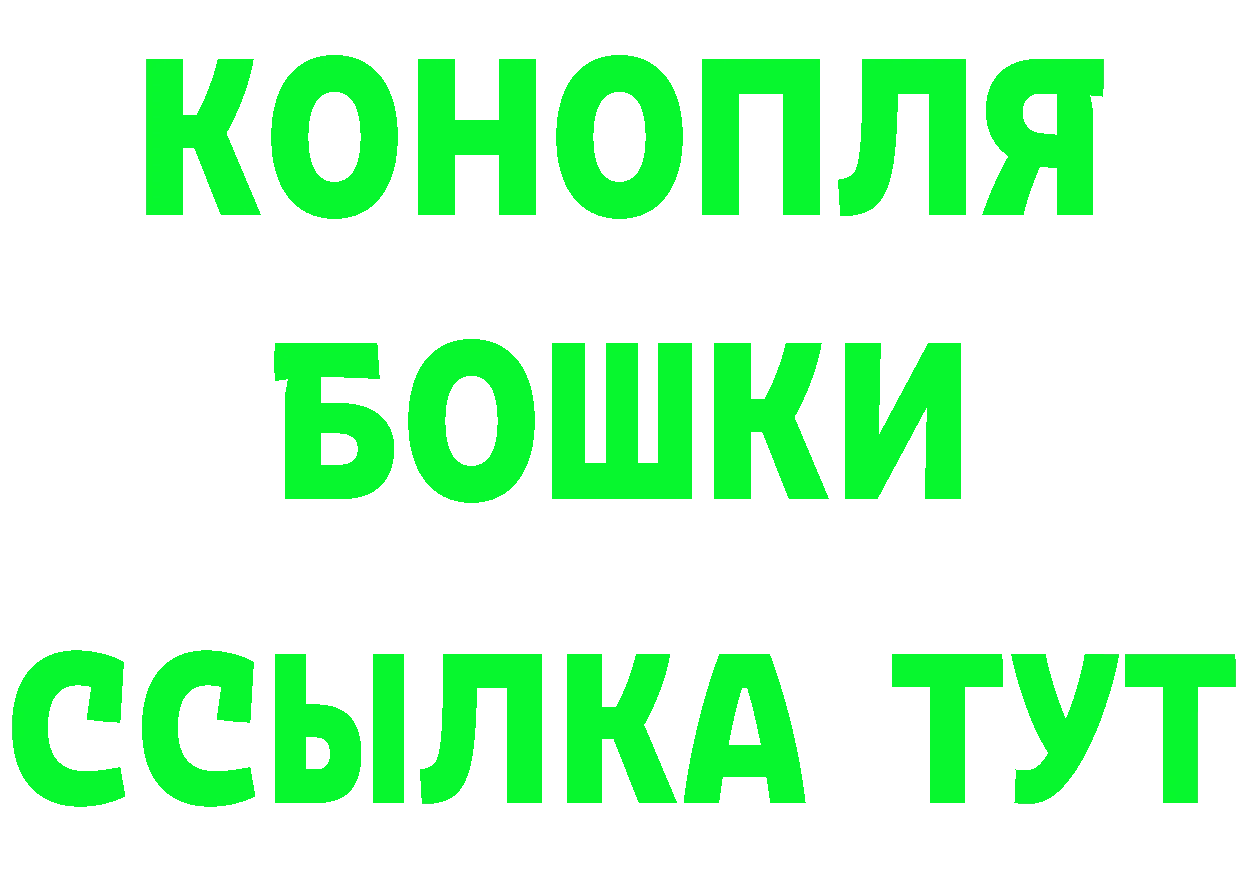 КОНОПЛЯ

БОШКИ

ССЫЛКА ТУТ